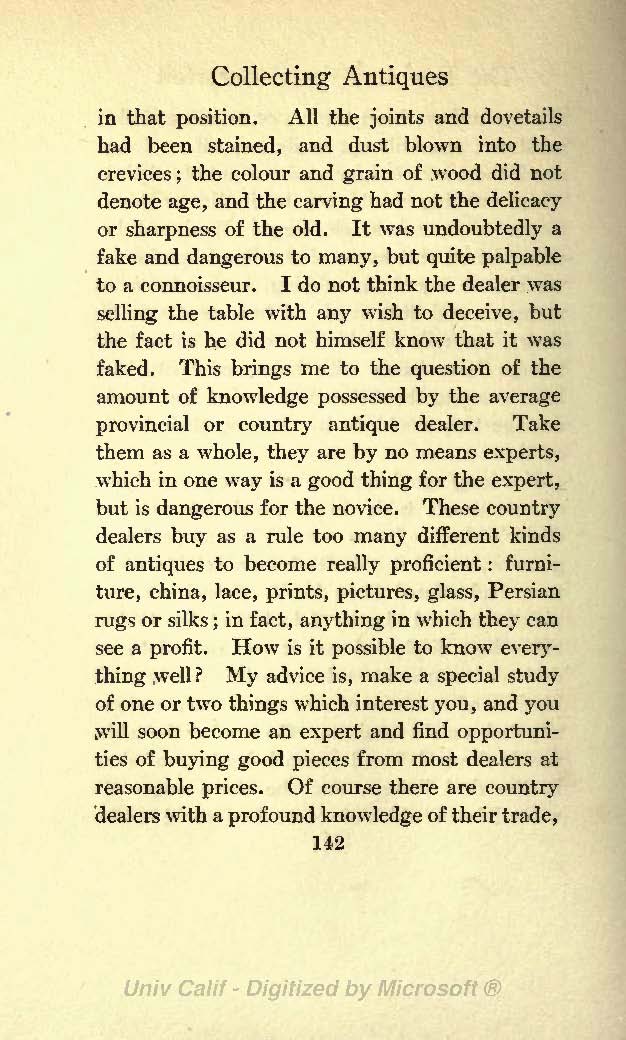 Collecting Antiques

in that position. All the joints and dovetails had been stained, and dust blown into the crevices; the colour and grain of wood did not denote age, and the carving had not the delicacy or sharpness of the old. It was undoubtedly a fake and dangerous to many, but quite palpable to a connoisseur. I do not think the dealer was selling the table with any wish to deceive, but the fact is he did not himself know that it was faked. This brings me to the question of the amount of knowledge possessed by the average provincial or country antique dealer. Take them as a whole, they are by no means experts, which in one way is a good thing for the expert, but is dangerous for the novice. These country dealers buy as a rule too many different kinds of antiques to become really proficient: furniture, china, lace, prints, pictures, glass, Persian rugs or silks; in fact, anything in which they can see a profit. How is it possible to know everything well? My advice is, make a special study of one or two things which interest you, and you will soon become an expert and find opportunities of buying good pieces from most dealers at reasonable prices. Of course there are country dealers with a profound knowledge of their trade,

142

Univ Calif - Digitized by Microsoft ®